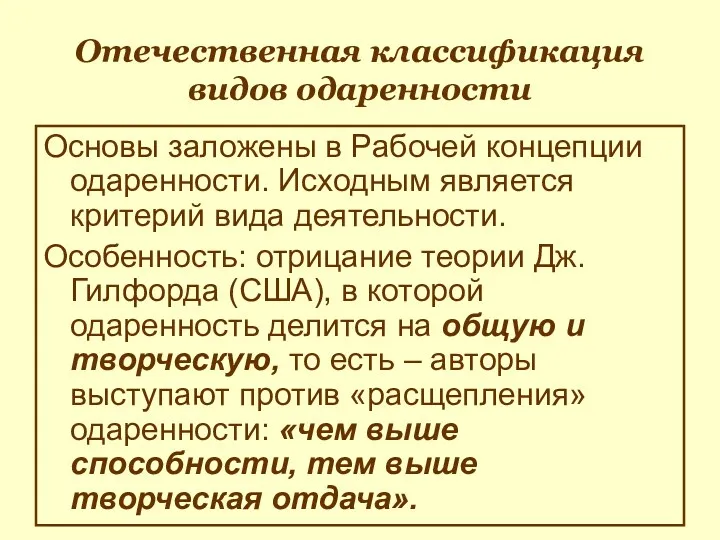 Отечественная классификация видов одаренности

Основы заложены в Рабочей концепции одаренности. Исходным является критерий вида деятельности.

Особенность: отрицание теории Дж. Гилфорда (США), в которой одаренность делится на общую и творческую, то есть – авторы выступают против «расщепления» одаренности: «чем выше способности, тем выше творческая отдача».